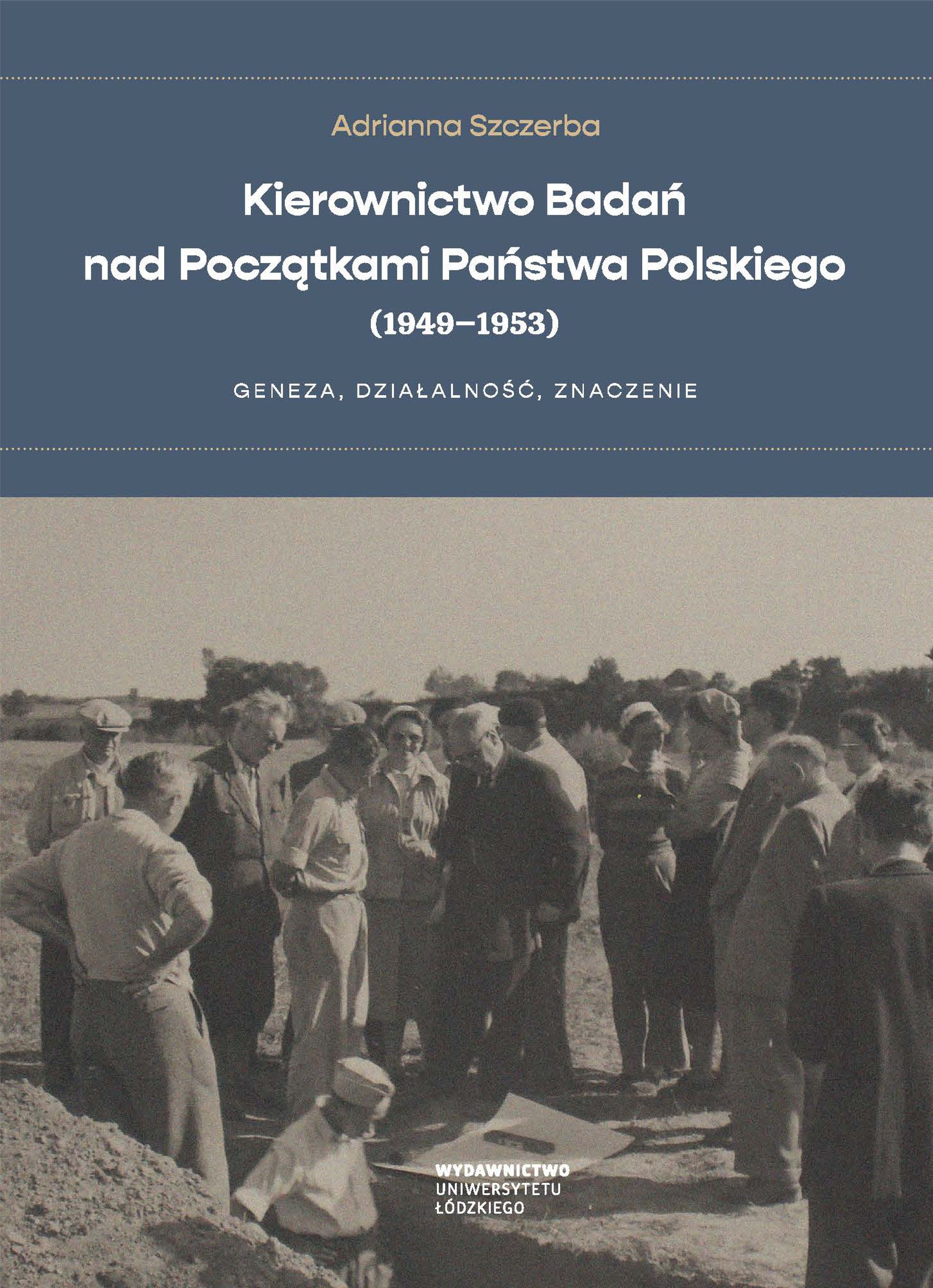 Adrianna Szczerba

Kierownictwo Badań nad Początkami Państwa Polskiego (1949–1953)

GENEZA, DZIAŁALNOŚĆ, ZNACZENIE

WYDAWNICTWO
UNIWERSYTETU
ŁÓDZKIEGO